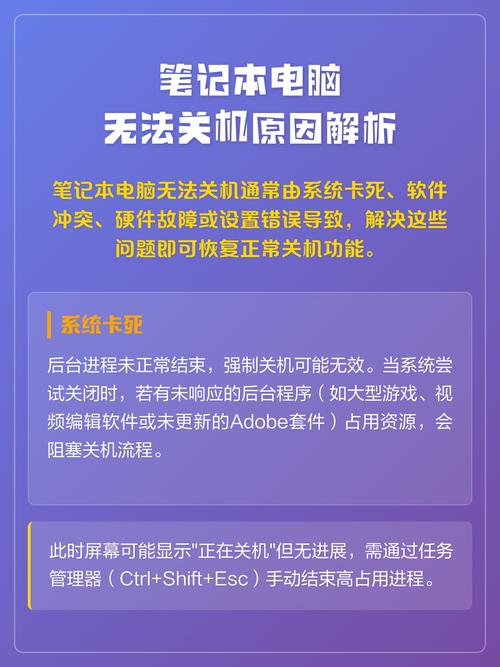 笔记本电脑
无法关机原因解析

笔记本电脑无法关机通常由系统卡死、软件冲突、硬件故障或设置错误导致，解决这些问题即可恢复正常关机功能。

系统卡死

后台进程未正常结束，强制关机可能无效。当系统尝试关闭时，若有未响应的后台程序（如大型游戏、视频编辑软件或未更新的Adobe套件）占用资源，会阻塞关机流程。

此时屏幕可能显示"正在关机"但无进展，需通过任务管理器（Ctrl+Shift+Esc）手动结束高占用进程。